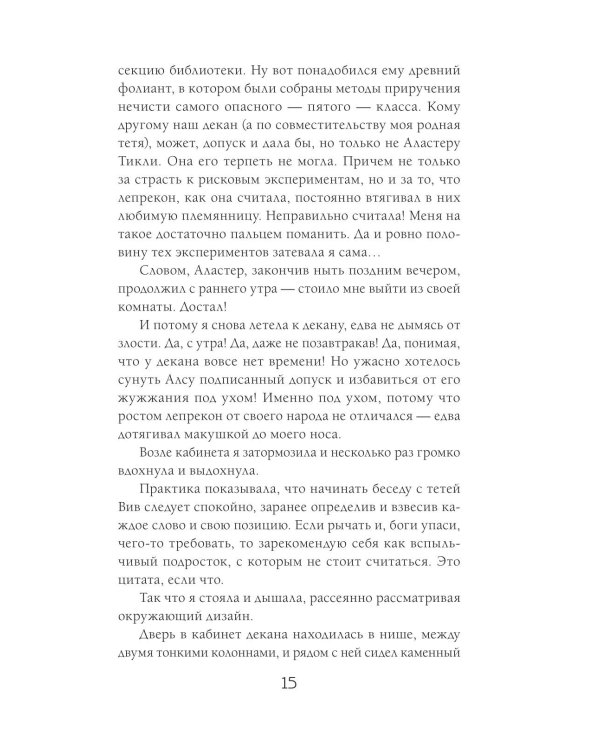 секцию библиотеки. Ну вот понадобился ему древний фолиант, в котором были собраны методы приручения нечисти самого опасного — пятого — класса. Кому другому наш декан (а по совместительству моя родная тетя), может, допуск и дала бы, но только не Аластеру Тикли. Она его терпеть не могла. Причем не только за страсть к рисковым экспериментам, но и за то, что лепрекон, как она считала, постоянно втягивал в них любимую племянницу. Неправильно считала! Меня на такое достаточно пальцем поманить. Да и ровно половину тех экспериментов затевала я сама…

Словом, Аластер, закончив ныть поздним вечером, продолжил с раннего утра — стоило мне выйти из своей комнаты. Достал!

И потому я снова летела к декану, едва не дымясь от злости. Да, с утра! Да, даже не позавтракав! Да, понимая, что у декана вовсе нет времени! Но ужасно хотелось сунуть Алсу подписанный допуск и избавиться от его жужжания под ухом! Именно под ухом, потому что ростом лепрекон от своего народа не отличался — едва дотягивал макушкой до моего носа.

Возле кабинета я затормозила и несколько раз громко вдохнула и выдохнула.

Практика показывала, что начинать беседу с тетей Вив следует спокойно, заранее определив и взвесив каждое слово и свою позицию. Если рычать и, боги упаси, чего-то требовать, то зарекомендую себя как вспыльчивый подросток, с которым не стоит считаться. Это цитата, если что.

Так что я стояла и дышала, рассеянно рассматривая окружающий дизайн.

Дверь в кабинет декана находилась в нише, между двумя тонкими колоннами, и рядом с ней сидел каменный

15